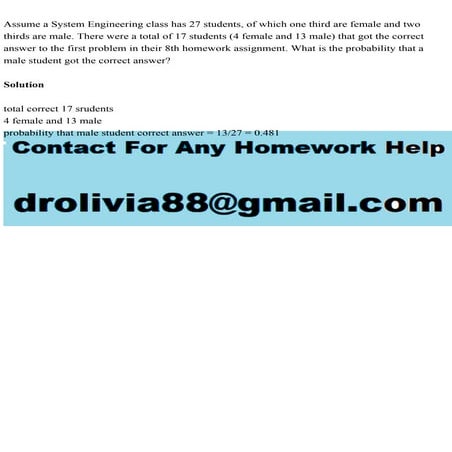 Assume a System Engineering class has 27 students, of which one third are female and two thirds are male. There were a total of 17 students (4 female and 13 male) that got the correct answer to the first problem in their 8th homework assignment. What is the probability that a male student got the correct answer?

Solution

total correct 17 srudents
4 female and 13 male
probability that male student correct answer = 13/27 = 0.481

Contact For Any Homework Help

drolivia88@gmail.com